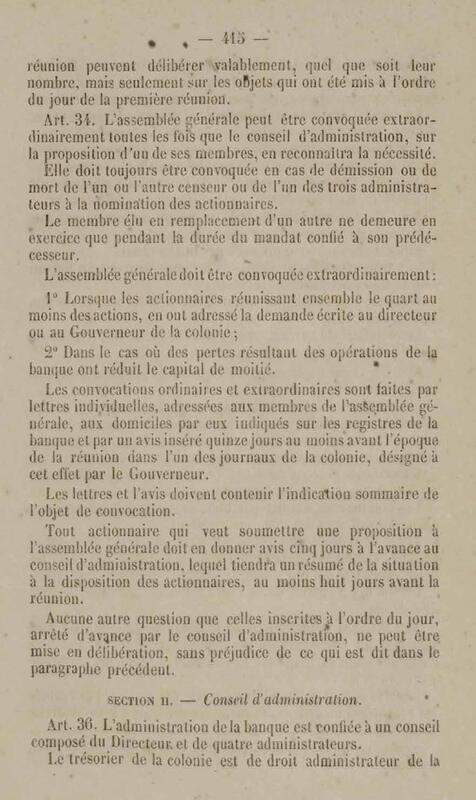 — 415 —

réunion peuvent délibérer valablement, quel que soit leur nombre, mais seulement sur les objets qui ont été mis à l'ordre du jour de la première réunion.

Art. 34. L'assemblée générale peut être convoquée extraordinairement toutes les fois que le conseil d'administration, sur la proposition d'un de ses membres, en reconnaîtra la nécessité.

Elle doit toujours être convoquée en cas de démission ou de mort de l'un ou l'autre censeur ou de l'un des trois administrateurs à la nomination des actionnaires.

Le membre élu en remplacement d'un autre ne demeure en exercice que pendant la durée du mandat confié à son prédécesseur.

L'assemblée générale doit être convoquée extraordinairement :

1° Lorsque les actionnaires réunissant ensemble le quart au moins des actions, en ont adressé la demande écrite au directeur ou au Gouverneur de la colonie ;

2° Dans le cas où des pertes résultant des opérations de la banque ont réduit le capital de moitié.

Les convocations ordinaires et extraordinaires sont faites par lettres individuelles, adressées aux membres de l'assemblée générale, aux domiciles par eux indiqués sur les registres de la banque et par un avis inséré quinze jours au moins avant l'époque de la réunion dans l'un des journaux de la colonie, désigné à cet effet par le Gouverneur.

Les lettres et l'avis doivent contenir l'indication sommaire de l'objet de convocation.

Tout actionnaire qui veut soumettre une proposition à l'assemblée générale doit en donner avis cinq jours à l'avance au conseil d'administration, lequel tiendra un résumé de la situation à la disposition des actionnaires, au moins huit jours avant la réunion.

Aucune autre question que celles inscrites à l'ordre du jour, arrêté d'avance par le conseil d'administration, ne peut être mise en délibération, sans préjudice de ce qui est dit dans le paragraphe précédent.

SECTION II. — Conseil d'administration.

Art. 36. L'administration de la banque est confiée à un conseil composé du Directeur et de quatre administrateurs.

Le trésorier de la colonie est de droit administrateur de la